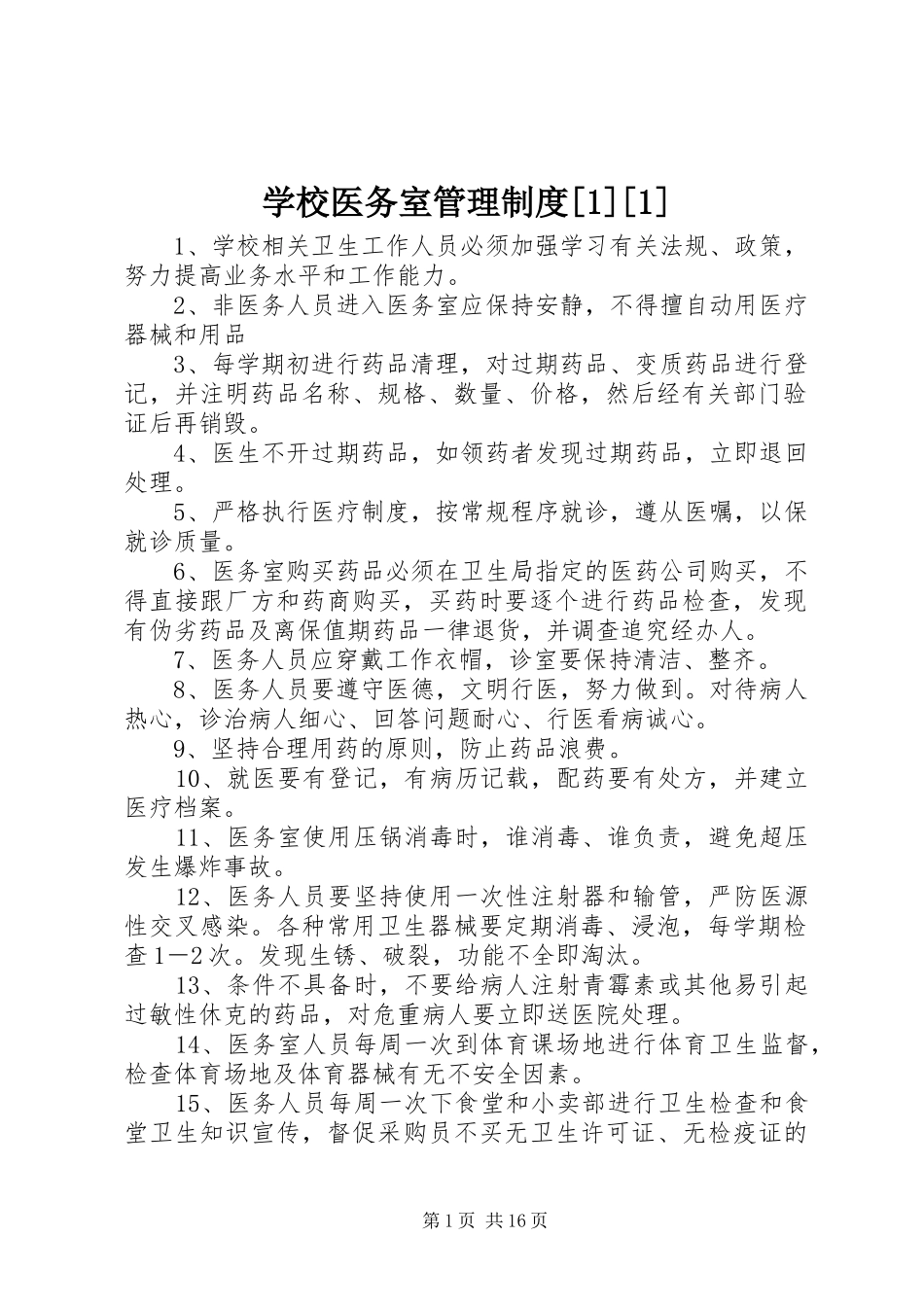 学校医务室管理制度[1][1]

1、学校相关卫生工作人员必须加强学习有关法规、政策，努力提高业务水平和工作能力。

2、非医务人员进入医务室应保持安静，不得擅自动用医疗器械和用品

3、每学期初进行药品清理，对过期药品、变质药品进行登记，并注明药品名称、规格、数量、价格，然后经有关部门验证后再销毁。

4、医生不开过期药品，如领药者发现过期药品，立即退回处理。

5、严格执行医疗制度，按常规程序就诊，遵从医嘱，以保就诊质量。

6、医务室购买药品必须在卫生局指定的医药公司购买，不得直接跟厂方和药商购买，买药时要逐个进行药品检查，发现有伪劣药品及离保值期药品一律退货，并调查追究经办人。

7、医务人员应穿戴工作衣帽，诊室要保持清洁、整齐。

8、医务人员要遵守医德，文明行医，努力做到。对待病人热心，诊治病人细心、回答问题耐心、行医看病诚心。

9、坚持合理用药的原则，防止药品浪费。

10、就医要有登记，有病历记载，配药要有处方，并建立医疗档案。

11、医务室使用压锅消毒时，谁消毒、谁负责，避免超压发生爆炸事故。

12、医务人员要坚持使用一次性注射器和输管，严防医源性交叉感染。各种常用卫生器械要定期消毒、浸泡，每学期检查1—2次。发现生锈、破裂，功能不全即淘汰。

13、条件不具备时，不要给病人注射青霉素或其他易引起过敏性休克的药品，对危重病人要立即送医院处理。

14、医务室人员每周一次到体育课场地进行体育卫生监督，检查体育场地及体育器械有无不安全因素。

15、医务人员每周一次下食堂和小卖部进行卫生检查和食堂卫生知识宣传，督促采购员不买无卫生许可证、无检疫证的

第1页 共16页